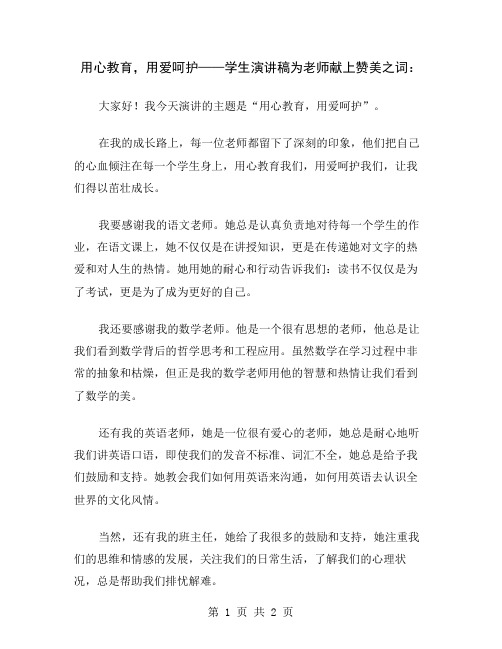 用心教育，用爱呵护——学生演讲稿为老师献上赞美之词：

大家好！我今天演讲的主题是“用心教育，用爱呵护”。

在我的成长路上，每一位老师都留下了深刻的印象，他们把自己的心血倾注在每一个学生身上，用心教育我们，用爱呵护我们，让我们得以茁壮成长。

我要感谢我的语文老师。她总是认真负责地对待每一个学生的作业，在语文课上，她不仅仅是在讲授知识，更是在传递她对文字的热爱和对人生的热情。她用她的耐心和行动告诉我们：读书不仅仅是为了考试，更是为了成为更好的自己。

我还要感谢我的数学老师。他是一个很有思想的老师，他总是让我们看到数学背后的哲学思考和工程应用。虽然数学在学习过程中非常的抽象和枯燥，但正是我的数学老师用他的智慧和热情让我们看到了数学的美。

还有我的英语老师，她是一位很有爱心的老师，她总是耐心地听我们讲英语口语，即使我们的发音不标准、词汇不全，她总是给予我们鼓励和支持。她教会我们如何用英语来沟通，如何用英语去认识全世界的文化风情。

当然，还有我的班主任，她给了我很多的鼓励和支持，她注重我们的思维和情感的发展，关注我们的日常生活，了解我们的心理状况，总是帮助我们排忧解难。

第 1 页 共 2 页